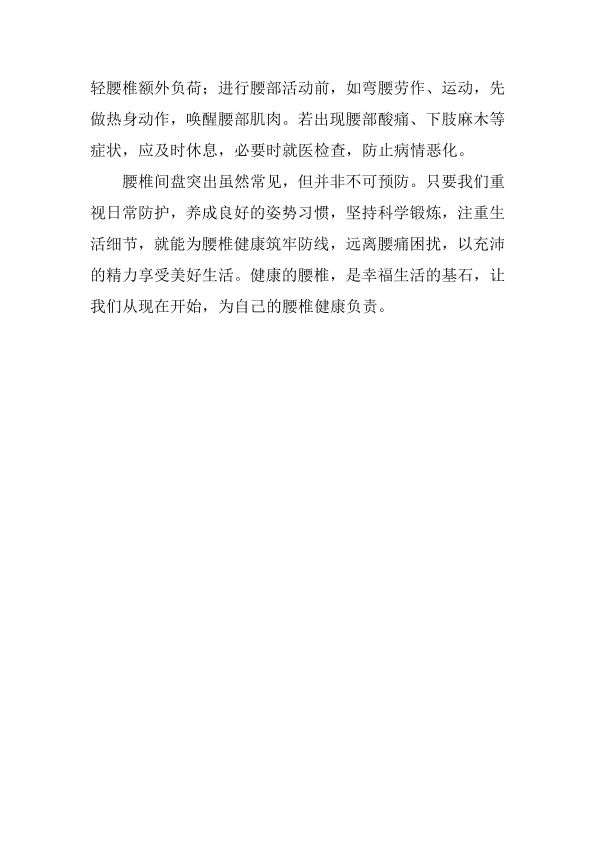 轻腰椎额外负荷；进行腰部活动前，如弯腰劳作、运动，先做热身动作，唤醒腰部肌肉。若出现腰部酸痛、下肢麻木等症状，应及时休息，必要时就医检查，防止病情恶化。

腰椎间盘突出虽然常见，但并非不可预防。只要我们重视日常防护，养成良好的姿势习惯，坚持科学锻炼，注重生活细节，就能为腰椎健康筑牢防线，远离腰痛困扰，以充沛的精力享受美好生活。健康的腰椎，是幸福生活的基石，让我们从现在开始，为自己的腰椎健康负责。